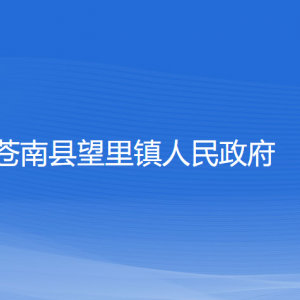 苍南县望里镇人民政府